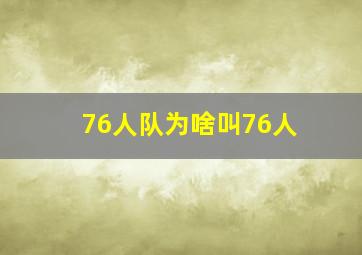 76人队为啥叫76人